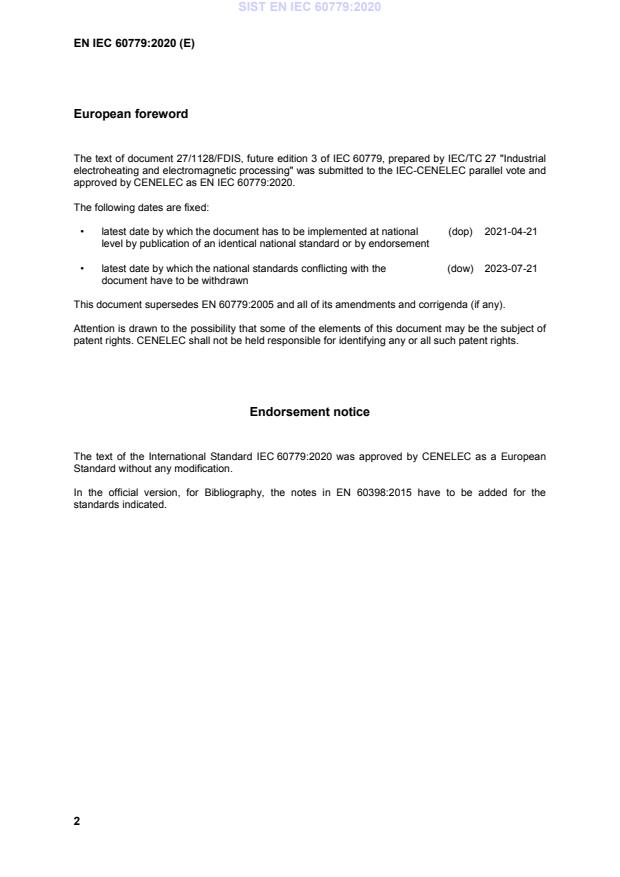 SIST EN IEC 60779:2020

EN IEC 60779:2020 (E)

European foreword

The text of document 27/1128/FDIS, future edition 3 of IEC 60779, prepared by IEC/TC 27 "Industrial electroheating and electromagnetic processing" was submitted to the IEC-CENELEC parallel vote and approved by CENELEC as EN IEC 60779:2020.

The following dates are fixed:

• latest date by which the document has to be implemented at national level by publication of an identical national standard or by endorsement (dop) 2021-04-21

• latest date by which the national standards conflicting with the document have to be withdrawn (dow) 2023-07-21

This document supersedes EN 60779:2005 and all of its amendments and corrigenda (if any).

Attention is drawn to the possibility that some of the elements of this document may be the subject of patent rights. CENELEC shall not be held responsible for identifying any or all such patent rights.

Endorsement notice

The text of the International Standard IEC 60779:2020 was approved by CENELEC as a European Standard without any modification.

In the official version, for Bibliography, the notes in EN 60398:2015 have to be added for the standards indicated.

2